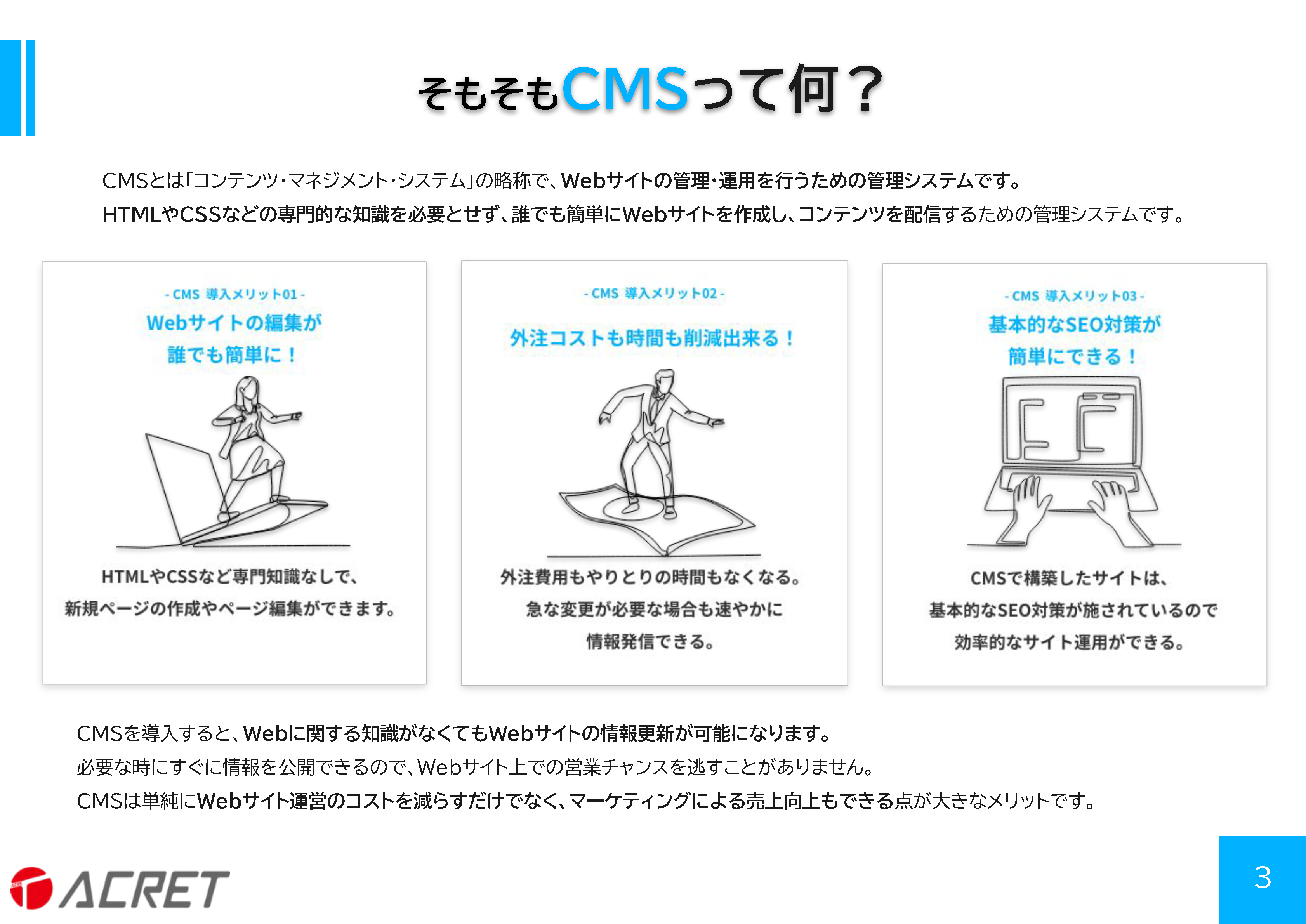 そもそもCMSって何？

CMSとは「コンテンツ・マネジメント・システム」の略称で、Webサイトの管理・運用を行うための管理システムです。
HTMLやCSSなどの専門的な知識を必要とせず、誰でも簡単にWebサイトを作成し、コンテンツを配信するための管理システムです。

- CMS 導入メリット01 -
Webサイトの編集が
誰でも簡単に！

HTMLやCSSなど専門知識なしで、
新規ページの作成やページ編集ができます。

- CMS 導入メリット02 -
外注コストも時間も削減出来る！

外注費用もやりとりの時間もなくなる。
急な変更が必要な場合も速やかに
情報発信できる。

- CMS 導入メリット03 -
基本的なSEO対策が
簡単にできる！

CMSで構築したサイトは、
基本的なSEO対策が施されているので
効率的なサイト運用ができる。

CMSを導入すると、Webに関する知識がなくてもWebサイトの情報更新が可能になります。
必要な時にすぐに情報を公開できるので、Webサイト上での営業チャンスを逃すことがありません。
CMSは単純にWebサイト運営のコストを減らすだけでなく、マーケティングによる売上向上もできる点が大きなメリットです。

ACRET

3